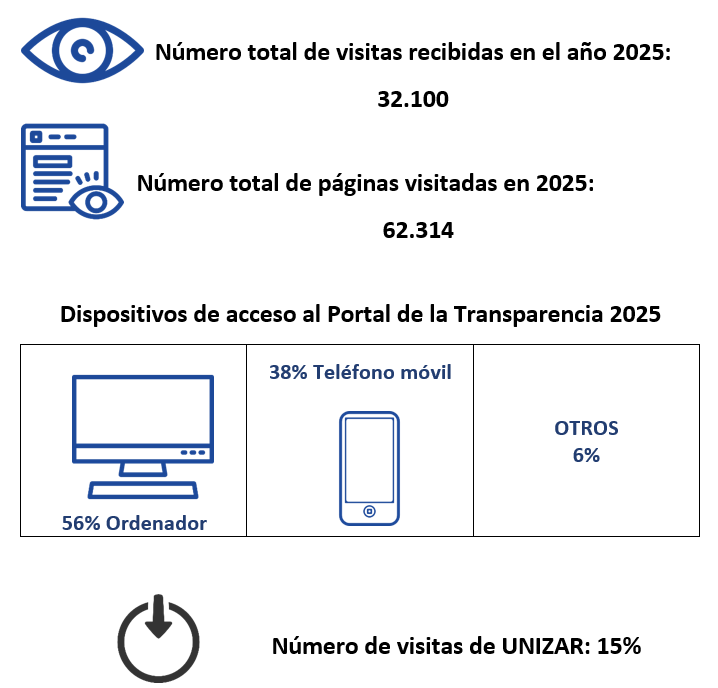 Número total de visitas recibidas en el año 2025:

32.100

Número total de páginas visitadas en 2025:

62.314

Dispositivos de acceso al Portal de la Transparencia 2025

| 56% Ordenador | 38% Teléfono móvil | OTROS 6% |
|---|---|---|

Número de visitas de UNIZAR: 15%